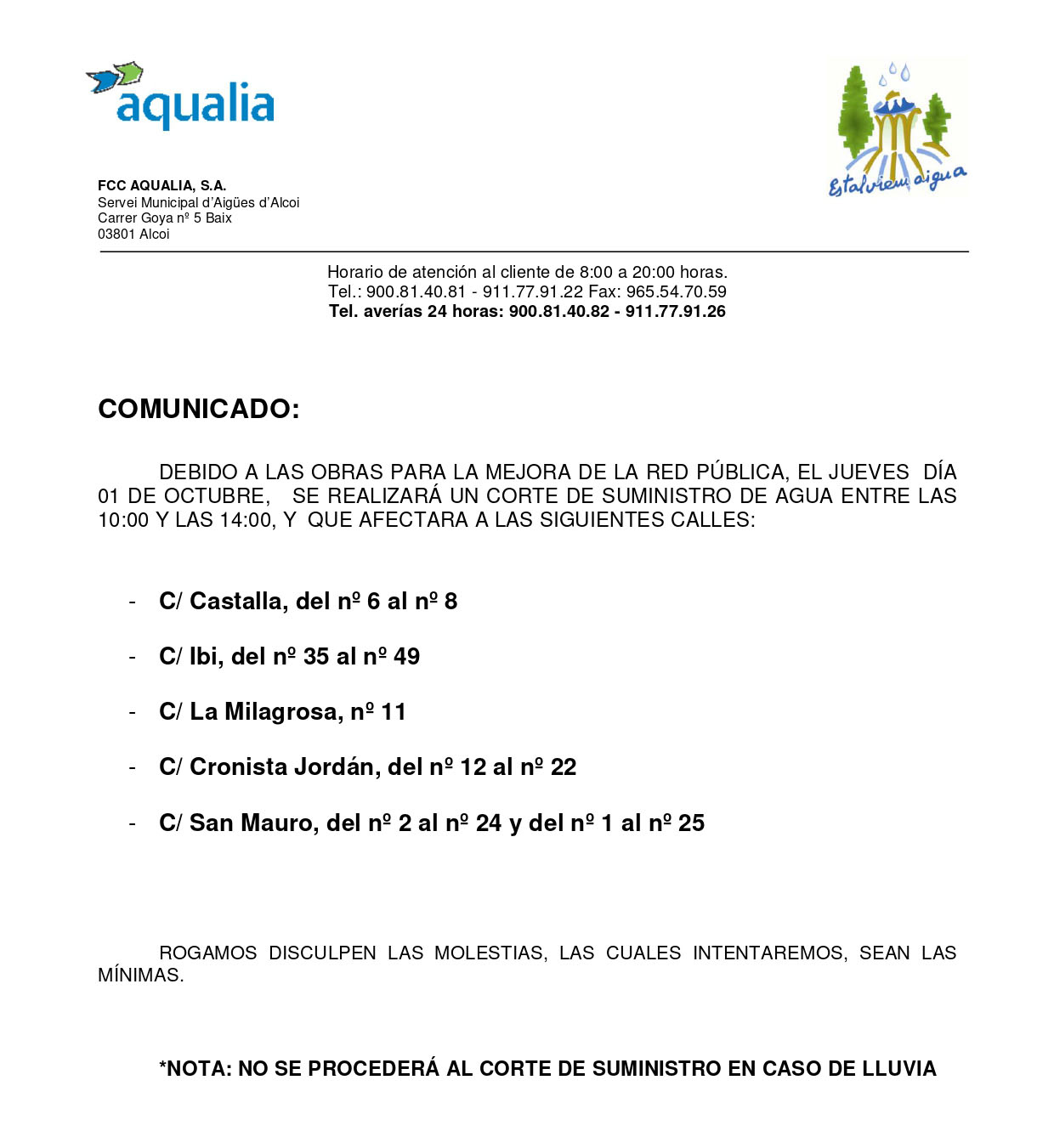 aqualia

Estalviem aigua

FCC AQUALIA, S.A.
Servei Municipal d'Aigües d'Alcoi
Carrer Goya nº 5 Baix
03801 Alcoi

Horario de atención al cliente de 8:00 a 20:00 horas.
Tel.: 900.81.40.81 - 911.77.91.22 Fax: 965.54.70.59
Tel. averías 24 horas: 900.81.40.82 - 911.77.91.26

COMUNICADO:

DEBIDO A LAS OBRAS PARA LA MEJORA DE LA RED PÚBLICA, EL JUEVES DÍA 01 DE OCTUBRE, SE REALIZARÁ UN CORTE DE SUMINISTRO DE AGUA ENTRE LAS 10:00 Y LAS 14:00, Y QUE AFECTARA A LAS SIGUIENTES CALLES:

- C/ Castalla, del nº 6 al nº 8
- C/ Ibi, del nº 35 al nº 49
- C/ La Milagrosa, nº 11
- C/ Cronista Jordán, del nº 12 al nº 22
- C/ San Mauro, del nº 2 al nº 24 y del nº 1 al nº 25

ROGAMOS DISCULPEN LAS MOLESTIAS, LAS CUALES INTENTAREMOS, SEAN LAS MÍNIMAS.

*NOTA: NO SE PROCEDERÁ AL CORTE DE SUMINISTRO EN CASO DE LLUVIA